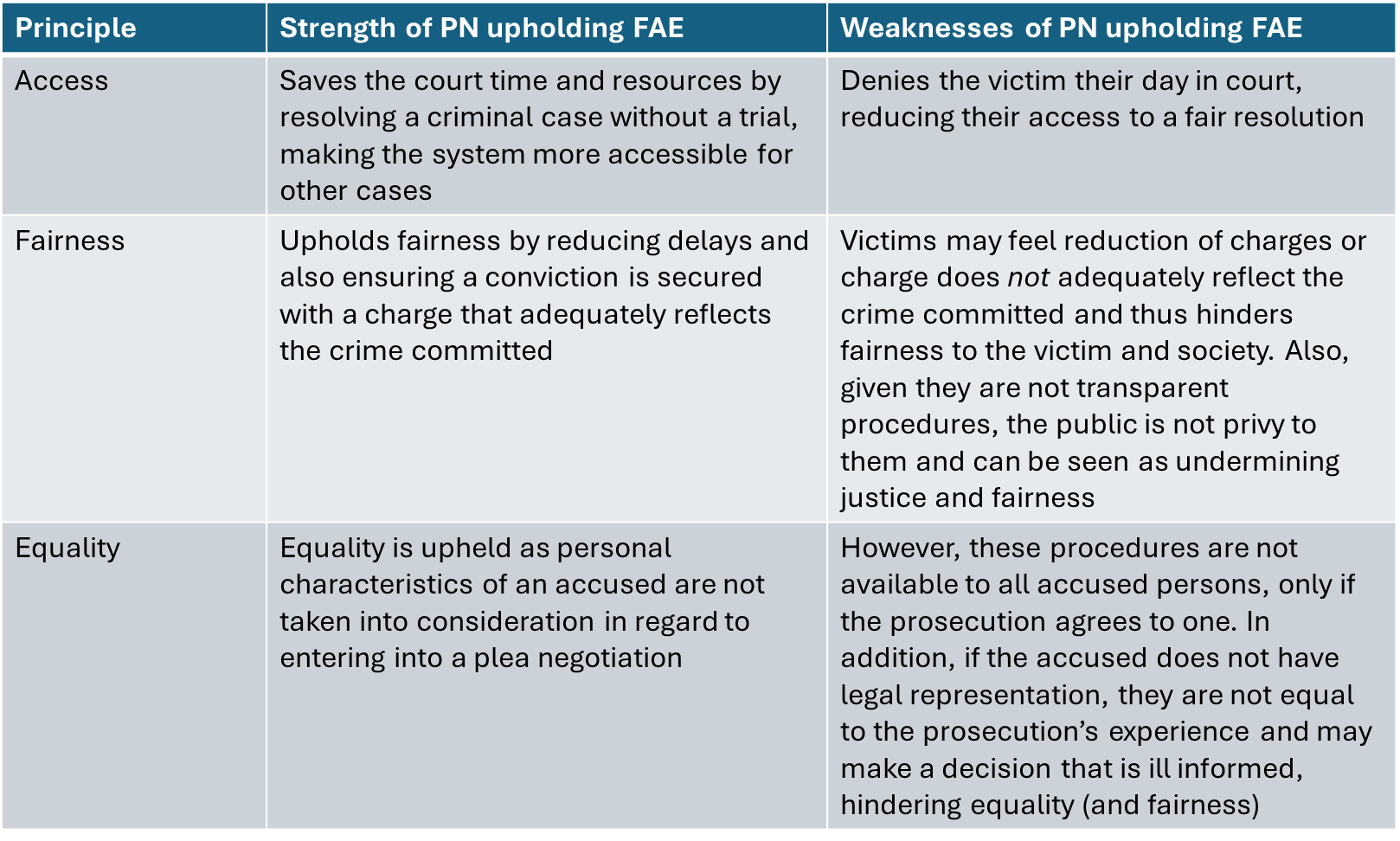 | Principle | Strength of PN upholding FAE | Weaknesses of PN upholding FAE |
|---|---|---|
| Access | Saves the court time and resources by resolving a criminal case without a trial, making the system more accessible for other cases | Denies the victim their day in court, reducing their access to a fair resolution |
| Fairness | Upholds fairness by reducing delays and also ensuring a conviction is secured with a charge that adequately reflects the crime committed | Victims may feel reduction of charges or charge does not adequately reflect the crime committed and thus hinders fairness to the victim and society. Also, given they are not transparent procedures, the public is not privy to them and can be seen as undermining justice and fairness |
| Equality | Equality is upheld as personal characteristics of an accused are not taken into consideration in regard to entering into a plea negotiation | However, these procedures are not available to all accused persons, only if the prosecution agrees to one. In addition, if the accused does not have legal representation, they are not equal to the prosecution's experience and may make a decision that is ill informed, hindering equality (and fairness) |